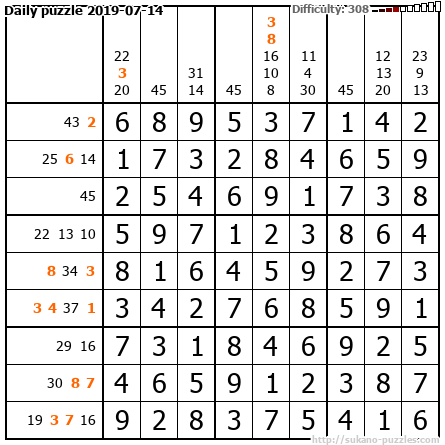 Daily puzzle 2019-07-14

Difficulty: 308

|  | 22 3 20 | 45 | 31 14 | 45 | 3 8 16 10 8 | 11 4 30 | 45 | 12 13 20 | 23 9 13 |
|---|---|---|---|---|---|---|---|---|---|
| 43 2 | 6 | 8 | 9 | 5 | 3 | 7 | 1 | 4 | 2 |
| 25 6 14 | 1 | 7 | 3 | 2 | 8 | 4 | 6 | 5 | 9 |
| 45 | 2 | 5 | 4 | 6 | 9 | 1 | 7 | 3 | 8 |
| 22 13 10 | 5 | 9 | 7 | 1 | 2 | 3 | 8 | 6 | 4 |
| 8 34 3 | 8 | 1 | 6 | 4 | 5 | 9 | 2 | 7 | 3 |
| 3 4 37 1 | 3 | 4 | 2 | 7 | 6 | 8 | 5 | 9 | 1 |
| 29 16 | 7 | 3 | 1 | 8 | 4 | 6 | 9 | 2 | 5 |
| 30 8 7 | 4 | 6 | 5 | 9 | 1 | 2 | 3 | 8 | 7 |
| 19 3 7 16 | 9 | 2 | 8 | 3 | 7 | 5 | 4 | 1 | 6 |

http://sukano-puzzles.com